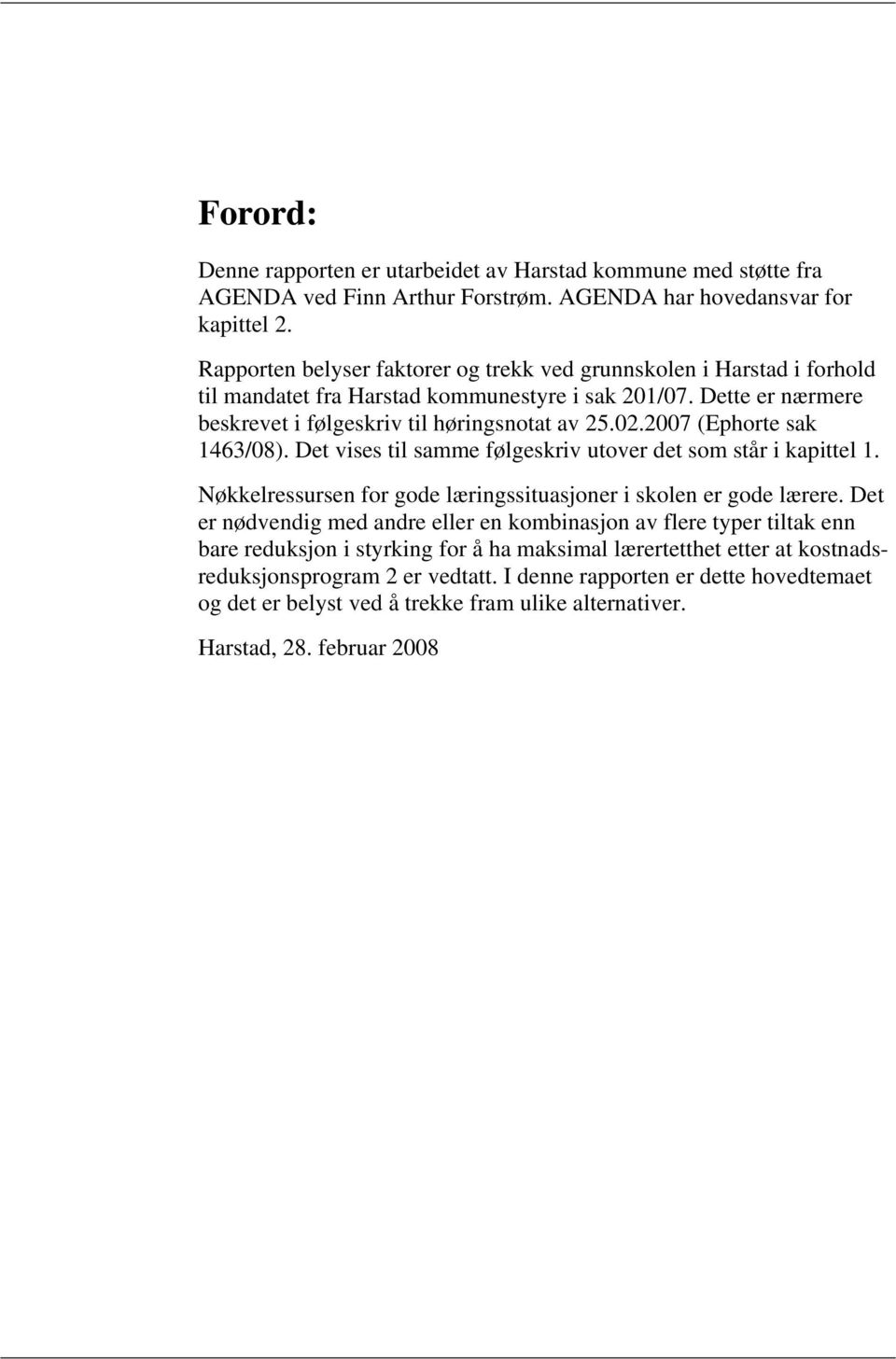 Forord:

Denne rapporten er utarbeidet av Harstad kommune med støtte fra AGENDA ved Finn Arthur Forstrøm. AGENDA har hovedansvar for kapittel 2.

Rapporten belyser faktorer og trekk ved grunnskolen i Harstad i forhold til mandatet fra Harstad kommunestyre i sak 201/07. Dette er nærmere beskrevet i følgeskriv til høringsnotat av 25.02.2007 (Ephorte sak 1463/08). Det vises til samme følgeskriv utover det som står i kapittel 1.

Nøkkelressursen for gode læringssituasjoner i skolen er gode lærere. Det er nødvendig med andre eller en kombinasjon av flere typer tiltak enn bare reduksjon i styrking for å ha maksimal lærertetthet etter at kostnadsreduksjonsprogram 2 er vedtatt. I denne rapporten er dette hovedtemaet og det er belyst ved å trekke fram ulike alternativer.

Harstad, 28. februar 2008